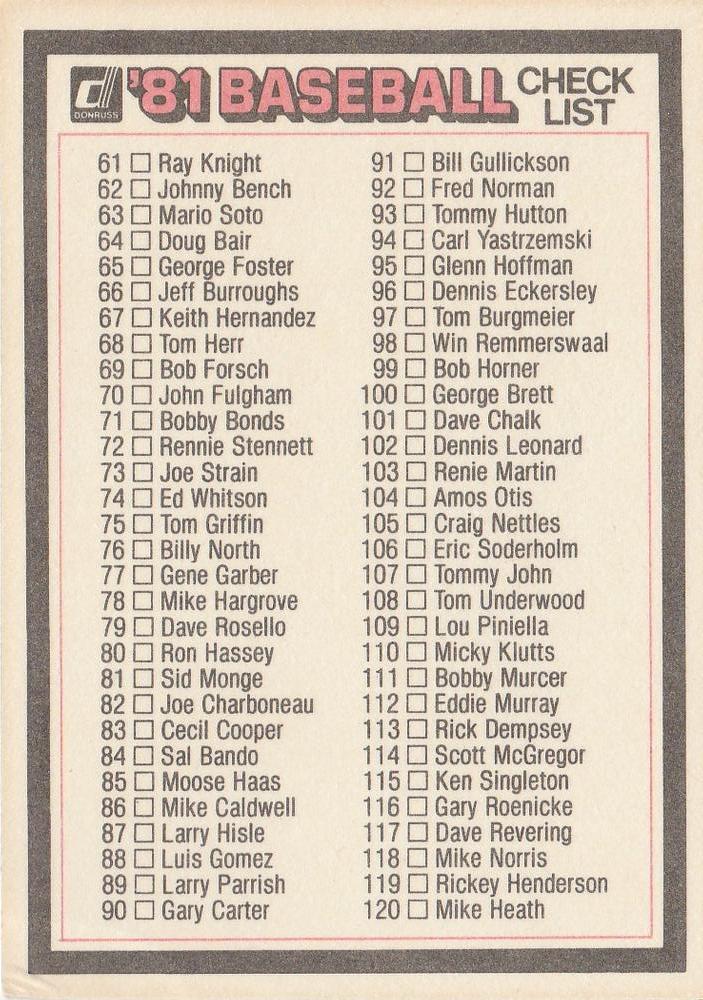 DONRUSS '81 BASEBALL CHECK LIST

61 ☐ Ray Knight
62 ☐ Johnny Bench
63 ☐ Mario Soto
64 ☐ Doug Bair
65 ☐ George Foster
66 ☐ Jeff Burroughs
67 ☐ Keith Hernandez
68 ☐ Tom Herr
69 ☐ Bob Forsch
70 ☐ John Fulgham
71 ☐ Bobby Bonds
72 ☐ Rennie Stennett
73 ☐ Joe Strain
74 ☐ Ed Whitson
75 ☐ Tom Griffin
76 ☐ Billy North
77 ☐ Gene Garber
78 ☐ Mike Hargrove
79 ☐ Dave Rosello
80 ☐ Ron Hassey
81 ☐ Sid Monge
82 ☐ Joe Charboneau
83 ☐ Cecil Cooper
84 ☐ Sal Bando
85 ☐ Moose Haas
86 ☐ Mike Caldwell
87 ☐ Larry Hisle
88 ☐ Luis Gomez
89 ☐ Larry Parrish
90 ☐ Gary Carter

91 ☐ Bill Gullickson
92 ☐ Fred Norman
93 ☐ Tommy Hutton
94 ☐ Carl Yastrzemski
95 ☐ Glenn Hoffman
96 ☐ Dennis Eckersley
97 ☐ Tom Burgmeier
98 ☐ Win Remmerswaal
99 ☐ Bob Horner
100 ☐ George Brett
101 ☐ Dave Chalk
102 ☐ Dennis Leonard
103 ☐ Renie Martin
104 ☐ Amos Otis
105 ☐ Craig Nettles
106 ☐ Eric Soderholm
107 ☐ Tommy John
108 ☐ Tom Underwood
109 ☐ Lou Piniella
110 ☐ Micky Klutts
111 ☐ Bobby Murcer
112 ☐ Eddie Murray
113 ☐ Rick Dempsey
114 ☐ Scott McGregor
115 ☐ Ken Singleton
116 ☐ Gary Roenicke
117 ☐ Dave Revering
118 ☐ Mike Norris
119 ☐ Rickey Henderson
120 ☐ Mike Heath